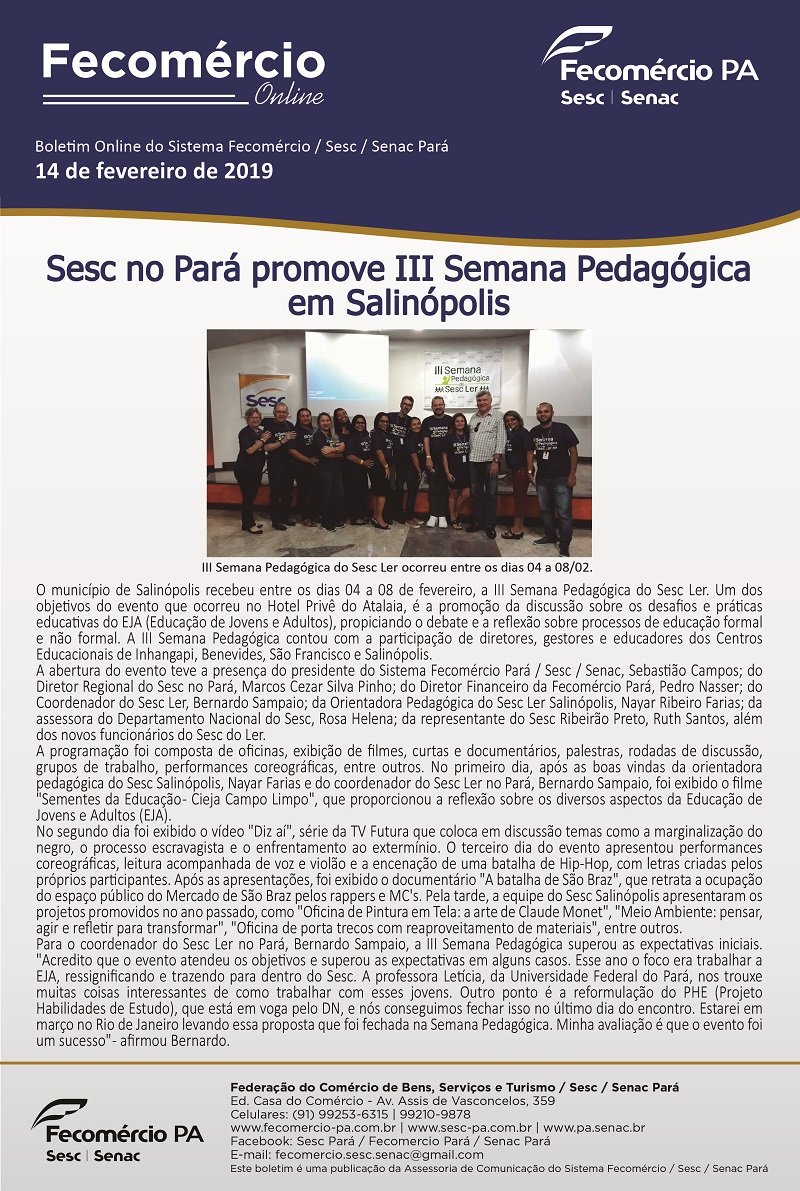 Fecomércio
Online

Fecomércio PA
Sesc | Senac

Boletim Online do Sistema Fecomércio / Sesc / Senac Pará
14 de fevereiro de 2019

Sesc no Pará promove III Semana Pedagógica em Salinópolis

Sesc

III Semana Pedagógica Sesc Ler

III Semana Pedagógica do Sesc Ler ocorreu entre os dias 04 a 08/02.

O município de Salinópolis recebeu entre os dias 04 a 08 de fevereiro, a III Semana Pedagógica do Sesc Ler. Um dos objetivos do evento que ocorreu no Hotel Privê do Atalaia, é a promoção da discussão sobre os desafios e práticas educativas do EJA (Educação de Jovens e Adultos), propiciando o debate e a reflexão sobre processos de educação formal e não formal. A III Semana Pedagógica contou com a participação de diretores, gestores e educadores dos Centros Educacionais de Inhangapi, Benevides, São Francisco e Salinópolis.
A abertura do evento teve a presença do presidente do Sistema Fecomércio Pará / Sesc / Senac, Sebastião Campos; do Diretor Regional do Sesc no Pará, Marcos Cezar Silva Pinho; do Diretor Financeiro da Fecomércio Pará, Pedro Nasser; do Coordenador do Sesc Ler, Bernardo Sampaio; da Orientadora Pedagógica do Sesc Ler Salinópolis, Nayar Ribeiro Farias; da assessora do Departamento Nacional do Sesc, Rosa Helena; da representante do Sesc Ribeirão Preto, Ruth Santos, além dos novos funcionários do Sesc do Ler.
A programação foi composta de oficinas, exibição de filmes, curtas e documentários, palestras, rodadas de discussão, grupos de trabalho, performances coreográficas, entre outros. No primeiro dia, após as boas vindas da orientadora pedagógica do Sesc Salinópolis, Nayar Farias e do coordenador do Sesc Ler no Pará, Bernardo Sampaio, foi exibido o filme "Sementes da Educação- Cieja Campo Limpo", que proporcionou a reflexão sobre os diversos aspectos da Educação de Jovens e Adultos (EJA).
No segundo dia foi exibido o vídeo "Diz aí", série da TV Futura que coloca em discussão temas como a marginalização do negro, o processo escravagista e o enfrentamento ao extermínio. O terceiro dia do evento apresentou performances coreográficas, leitura acompanhada de voz e violão e a encenação de uma batalha de Hip-Hop, com letras criadas pelos próprios participantes. Após as apresentações, foi exibido o documentário "A batalha de São Braz", que retrata a ocupação do espaço público do Mercado de São Braz pelos rappers e MC's. Pela tarde, a equipe do Sesc Salinópolis apresentaram os projetos promovidos no ano passado, como "Oficina de Pintura em Tela: a arte de Claude Monet", "Meio Ambiente: pensar, agir e refletir para transformar", "Oficina de porta trecos com reaproveitamento de materiais", entre outros.
Para o coordenador do Sesc Ler no Pará, Bernardo Sampaio, a III Semana Pedagógica superou as expectativas iniciais. "Acredito que o evento atendeu os objetivos e superou as expectativas em alguns casos. Esse ano o foco era trabalhar a EJA, ressignificando e trazendo para dentro do Sesc. A professora Letícia, da Universidade Federal do Pará, nos trouxe muitas coisas interessantes de como trabalhar com esses jovens. Outro ponto é a reformulação do PHE (Projeto Habilidades de Estudo), que está em voga pelo DN, e nós conseguimos fechar isso no último dia do encontro. Estarei em março no Rio de Janeiro levando essa proposta que foi fechada na Semana Pedagógica. Minha avaliação é que o evento foi um sucesso"- afirmou Bernardo.

Fecomércio PA
Sesc | Senac

Federação do Comércio de Bens, Serviços e Turismo / Sesc / Senac Pará
Ed. Casa do Comércio - Av. Assis de Vasconcelos, 359
Celulares: (91) 99253-6315 | 99210-9878
www.fecomercio-pa.com.br | www.sesc-pa.com.br | www.pa.senac.br
Facebook: Sesc Pará / Fecomercio Pará / Senac Pará
E-mail: fecomercio.sesc.senac@gmail.com
Este boletim é uma publicação da Assessoria de Comunicação do Sistema Fecomércio / Sesc / Senac Pará